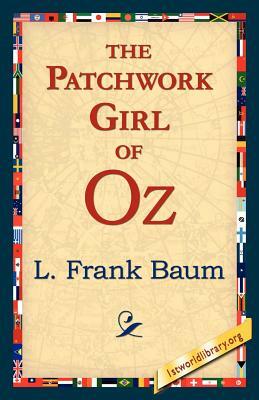 THE PATCHWORK GIRL OF OZ

L. Frank Baum

1stworldlibrary.org